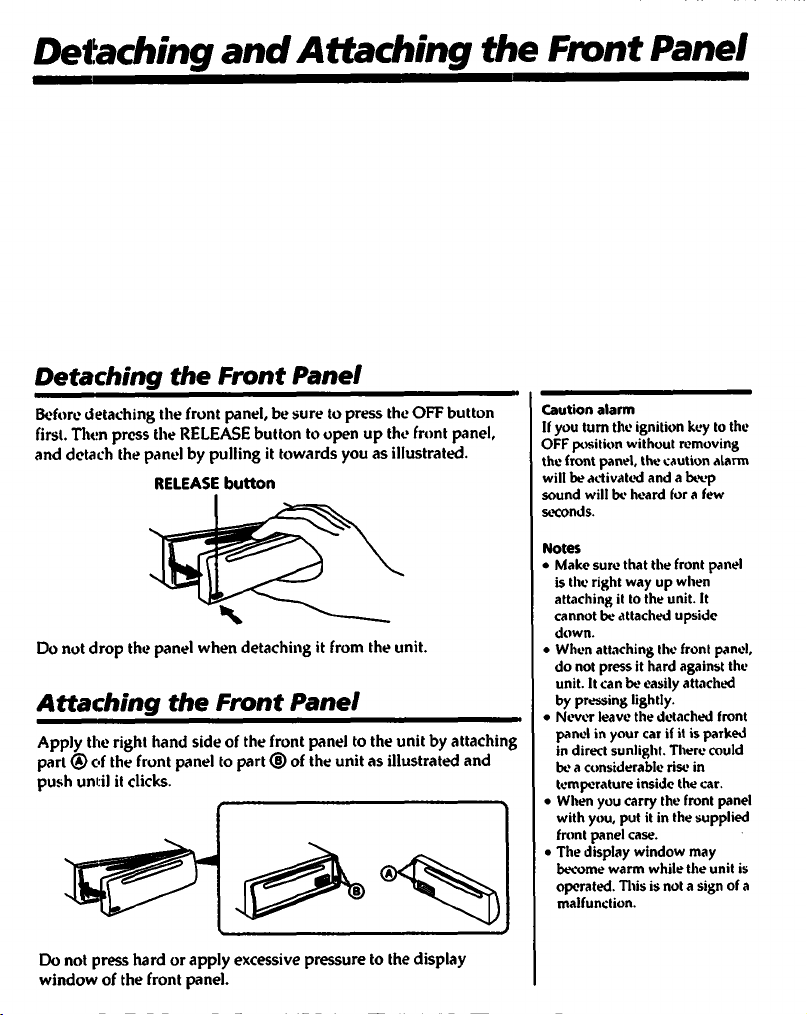 Detaching and Attaching the Front Panel

Detaching the Front Panel

Before detaching the front panel, be sure to press the OFF button first. Then press the RELEASE button to open up the front panel, and detach the panel by pulling it towards you as illustrated.

RELEASE button

Do not drop the panel when detaching it from the unit.

Attaching the Front Panel

Apply the right hand side of the front panel to the unit by attaching part Ⓐ of the front panel to part Ⓑ of the unit as illustrated and push until it clicks.

Ⓑ
Ⓐ

Do not press hard or apply excessive pressure to the display window of the front panel.

Caution alarm
If you turn the ignition key to the OFF position without removing the front panel, the caution alarm will be activated and a beep sound will be heard for a few seconds.

Notes
• Make sure that the front panel is the right way up when attaching it to the unit. It cannot be attached upside down.
• When attaching the front panel, do not press it hard against the unit. It can be easily attached by pressing lightly.
• Never leave the detached front panel in your car if it is parked in direct sunlight. There could be a considerable rise in temperature inside the car.
• When you carry the front panel with you, put it in the supplied front panel case.
• The display window may become warm while the unit is operated. This is not a sign of a malfunction.